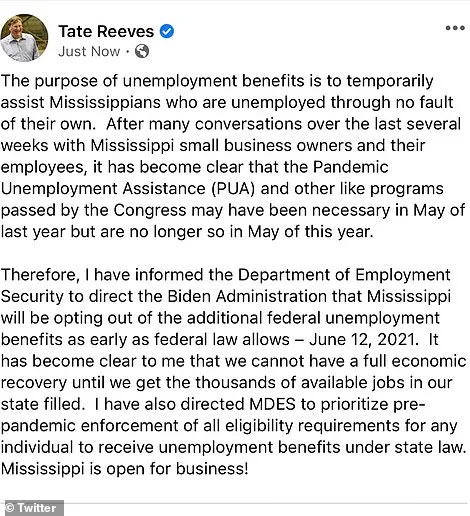 Tate Reeves
Just Now ·

The purpose of unemployment benefits is to temporarily assist Mississippians who are unemployed through no fault of their own. After many conversations over the last several weeks with Mississippi small business owners and their employees, it has become clear that the Pandemic Unemployment Assistance (PUA) and other like programs passed by the Congress may have been necessary in May of last year but are no longer so in May of this year.

Therefore, I have informed the Department of Employment Security to direct the Biden Administration that Mississippi will be opting out of the additional federal unemployment benefits as early as federal law allows – June 12, 2021. It has become clear to me that we cannot have a full economic recovery until we get the thousands of available jobs in our state filled. I have also directed MDES to prioritize pre-pandemic enforcement of all eligibility requirements for any individual to receive unemployment benefits under state law. Mississippi is open for business!

© Twitter